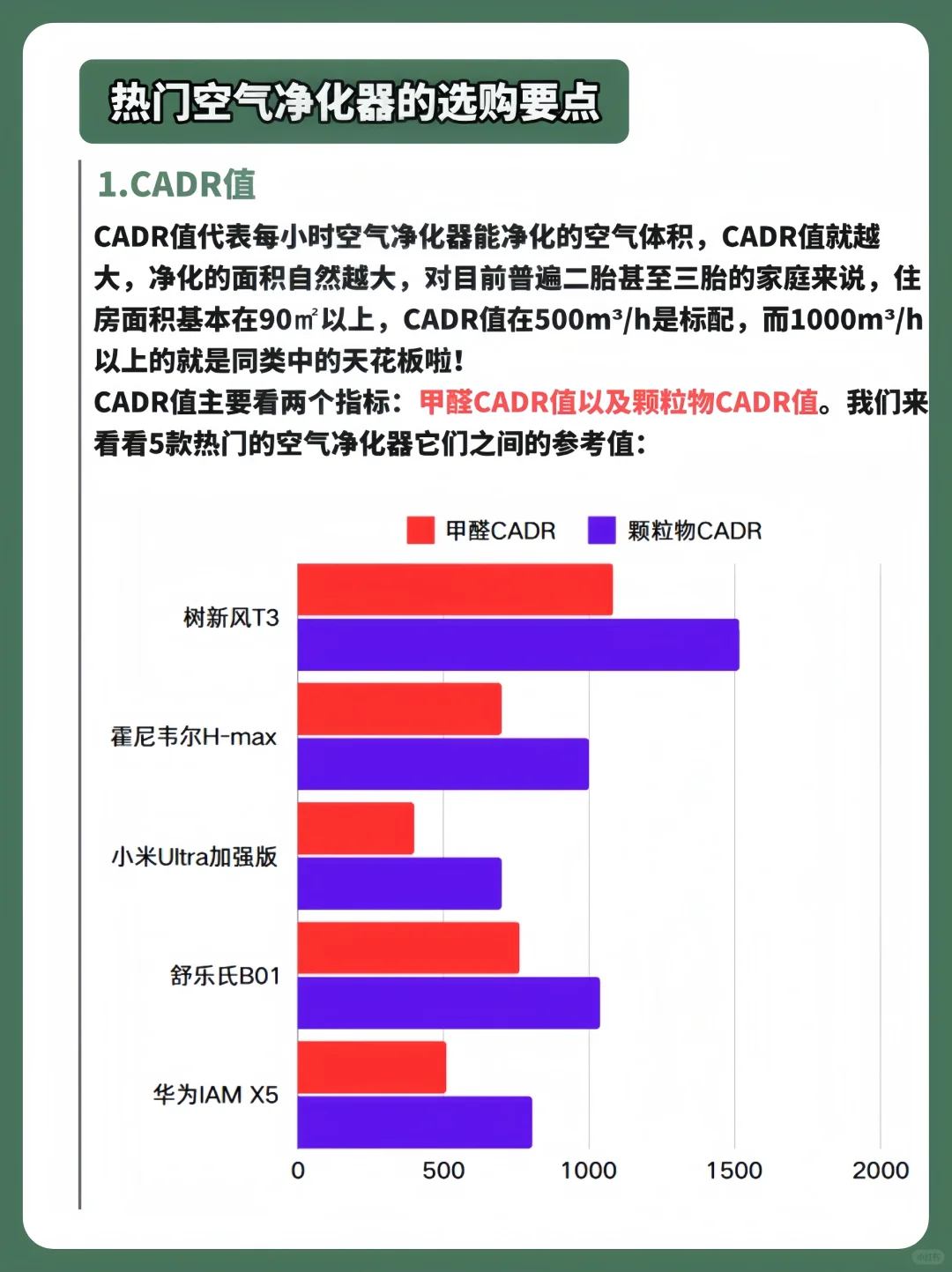 热门空气净化器的选购要点

1.CADR值

CADR值代表每小时空气净化器能净化的空气体积，CADR值就越大，净化的面积自然越大，对目前普遍二胎甚至三胎的家庭来说，住房面积基本在90㎡以上，CADR值在500m³/h是标配，而1000m³/h以上的就是同类中的天花板啦！
CADR值主要看两个指标：甲醛CADR值以及颗粒物CADR值。我们来看看5款热门的空气净化器它们之间的参考值：

甲醛CADR 颗粒物CADR

树新风T3
霍尼韦尔H-max
小米Ultra加强版
舒乐氏B01
华为IAM X5

0 500 1000 1500 2000